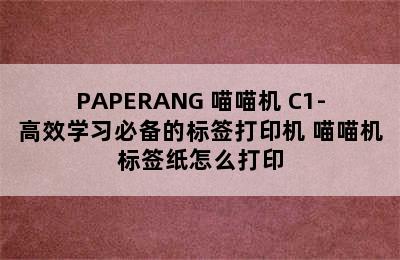 PAPERANG 喵喵机 C1-高效学习必备的标签打印机 喵喵机标签纸怎么打印